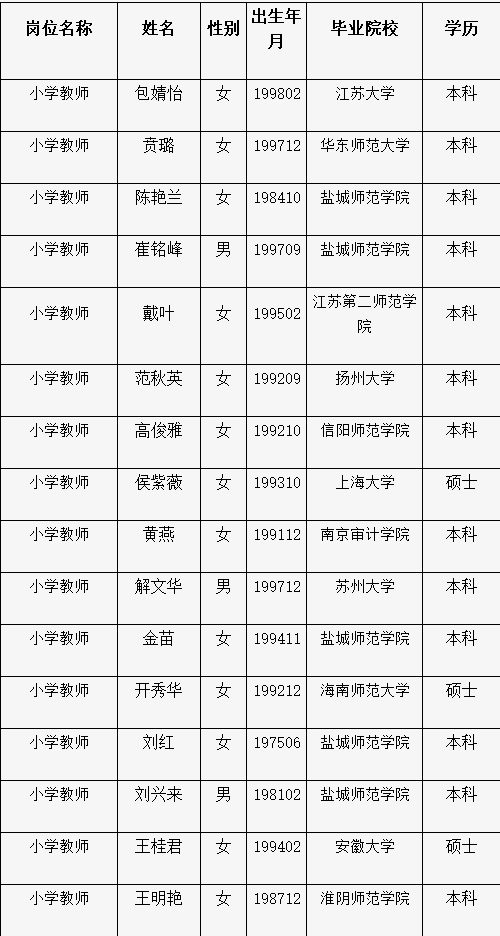 | 岗位名称 | 姓名 | 性别 | 出生年月 | 毕业院校 | 学历 |
|---|---|---|---|---|---|
| 小学教师 | 包婧怡 | 女 | 199802 | 江苏大学 | 本科 |
| 小学教师 | 贲璐 | 女 | 199712 | 华东师范大学 | 本科 |
| 小学教师 | 陈艳兰 | 女 | 198410 | 盐城师范学院 | 本科 |
| 小学教师 | 崔铭峰 | 男 | 199709 | 盐城师范学院 | 本科 |
| 小学教师 | 戴叶 | 女 | 199502 | 江苏第二师范学院 | 本科 |
| 小学教师 | 范秋英 | 女 | 199209 | 扬州大学 | 本科 |
| 小学教师 | 高俊雅 | 女 | 199210 | 信阳师范学院 | 本科 |
| 小学教师 | 侯紫薇 | 女 | 199310 | 上海大学 | 硕士 |
| 小学教师 | 黄燕 | 女 | 199112 | 南京审计学院 | 本科 |
| 小学教师 | 解文华 | 男 | 199712 | 苏州大学 | 本科 |
| 小学教师 | 金苗 | 女 | 199411 | 盐城师范学院 | 本科 |
| 小学教师 | 开秀华 | 女 | 199212 | 海南师范大学 | 硕士 |
| 小学教师 | 刘红 | 女 | 197506 | 盐城师范学院 | 本科 |
| 小学教师 | 刘兴来 | 男 | 198102 | 盐城师范学院 | 本科 |
| 小学教师 | 王桂君 | 女 | 199402 | 安徽大学 | 硕士 |
| 小学教师 | 王明艳 | 女 | 198712 | 淮阴师范学院 | 本科 |